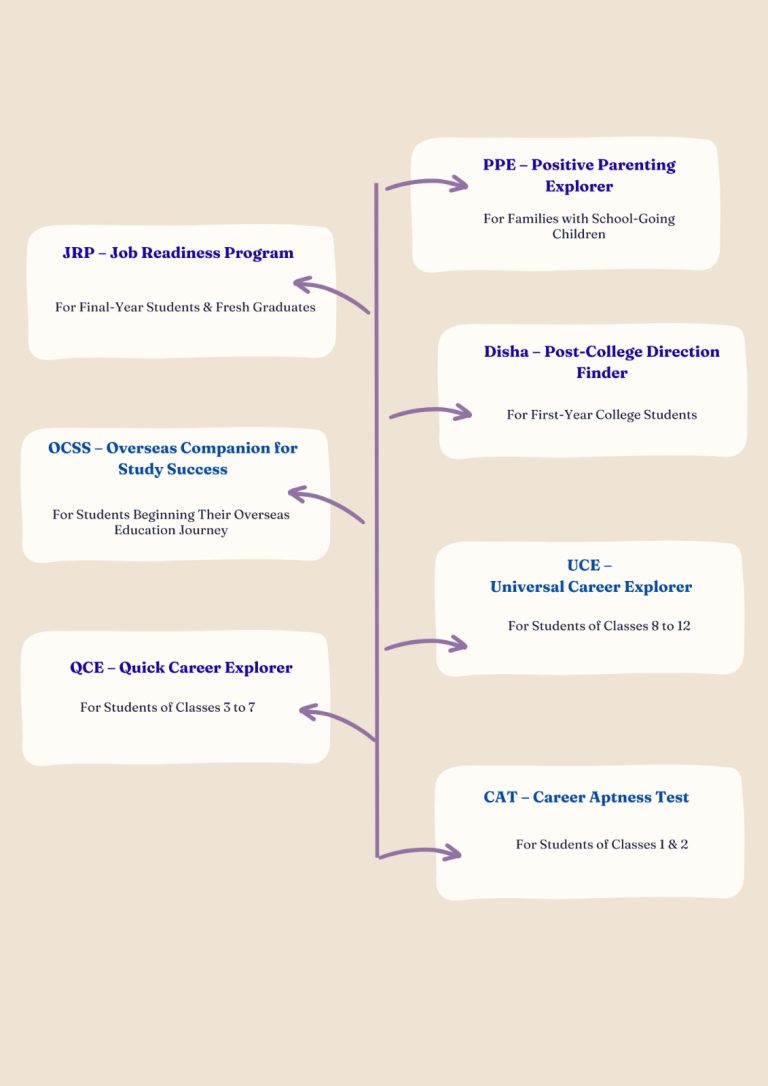 PPE – Positive Parenting Explorer

For Families with School-Going Children

JRP – Job Readiness Program

For Final-Year Students & Fresh Graduates

Disha – Post-College Direction Finder

For First-Year College Students

OCSS – Overseas Companion for Study Success

For Students Beginning Their Overseas Education Journey

UCE – Universal Career Explorer

For Students of Classes 8 to 12

QCE – Quick Career Explorer

For Students of Classes 3 to 7

CAT – Career Aptness Test

For Students of Classes 1 & 2